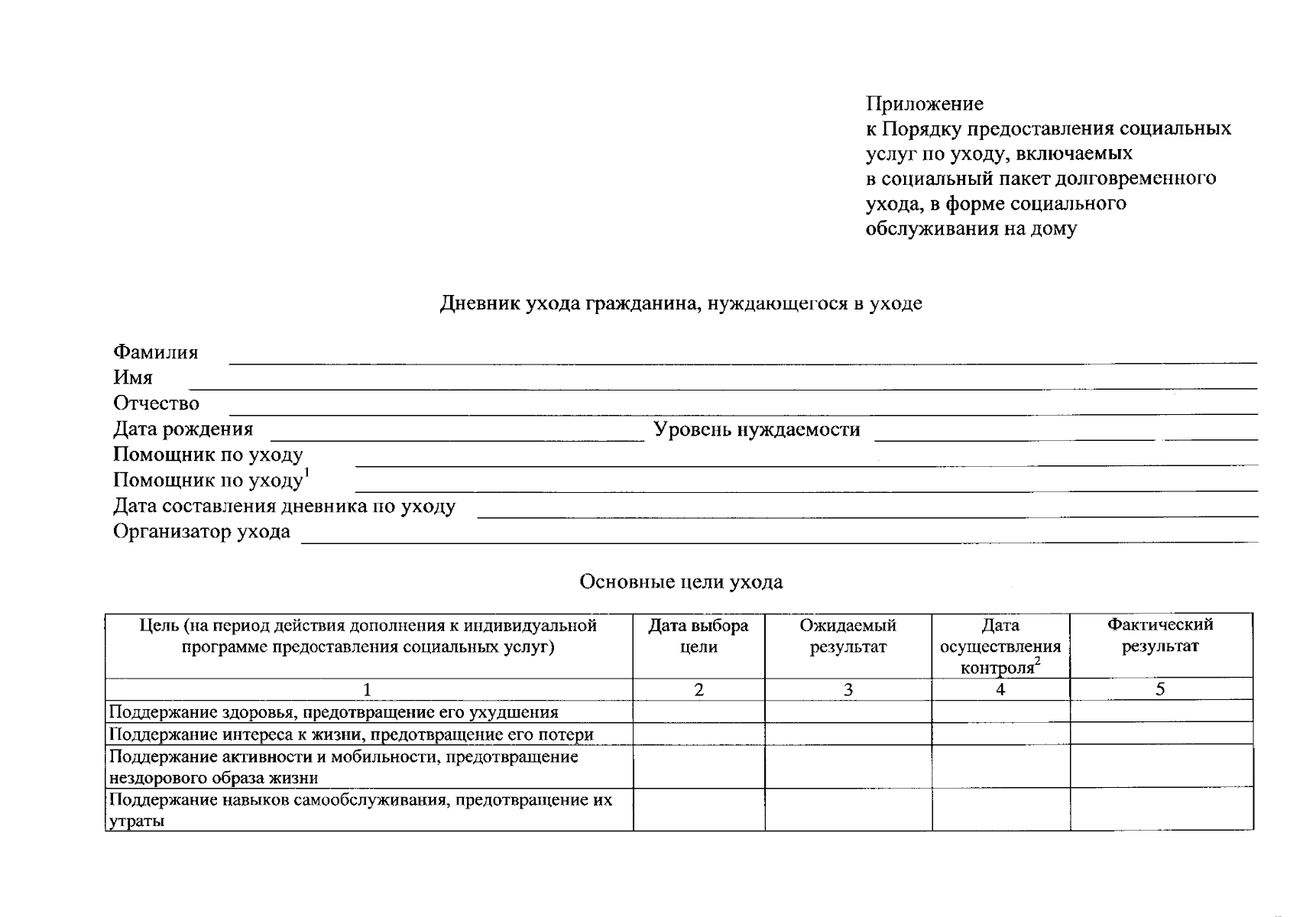 Приложение
к Порядку предоставления социальных услуг по уходу, включаемых в социальный пакет долговременного ухода, в форме социального обслуживания на дому

Дневник ухода гражданина, нуждающегося в уходе

Фамилия
Имя
Отчество
Дата рождения Уровень нуждаемости
Помощник по уходу
Помощник по уходу$^1$
Дата составления дневника по уходу
Организатор ухода

Основные цели ухода

| Цель (на период действия дополнения к индивидуальной программе предоставления социальных услуг) | Дата выбора цели | Ожидаемый результат | Дата осуществления контроля$^2$ | Фактический результат |
|---|---|---|---|---|
| 1 | 2 | 3 | 4 | 5 |
| Поддержание здоровья, предотвращение его ухудшения | | | | |
| Поддержание интереса к жизни, предотвращение его потери | | | | |
| Поддержание активности и мобильности, предотвращение нездорового образа жизни | | | | |
| Поддержание навыков самообслуживания, предотвращение их утраты | | | | |